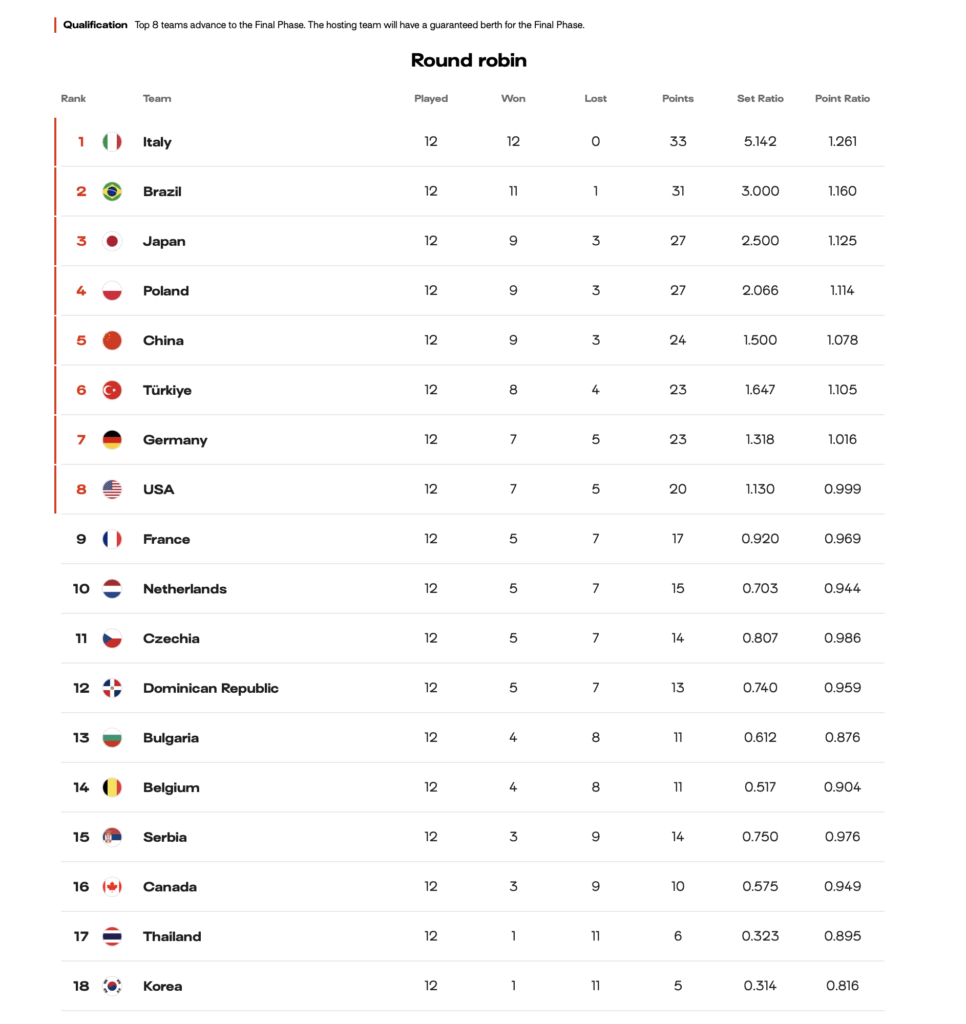 Qualification Top 8 teams advance to the Final Phase. The hosting team will have a guaranteed berth for the Final Phase.

Round robin

| Rank | Team | Played | Won | Lost | Points | Set Ratio | Point Ratio |
|---|---|---|---|---|---|---|---|
| 1 | Italy | 12 | 12 | 0 | 33 | 5.142 | 1.261 |
| 2 | Brazil | 12 | 11 | 1 | 31 | 3.000 | 1.160 |
| 3 | Japan | 12 | 9 | 3 | 27 | 2.500 | 1.125 |
| 4 | Poland | 12 | 9 | 3 | 27 | 2.066 | 1.114 |
| 5 | China | 12 | 9 | 3 | 24 | 1.500 | 1.078 |
| 6 | Türkiye | 12 | 8 | 4 | 23 | 1.647 | 1.105 |
| 7 | Germany | 12 | 7 | 5 | 23 | 1.318 | 1.016 |
| 8 | USA | 12 | 7 | 5 | 20 | 1.130 | 0.999 |
| 9 | France | 12 | 5 | 7 | 17 | 0.920 | 0.969 |
| 10 | Netherlands | 12 | 5 | 7 | 15 | 0.703 | 0.944 |
| 11 | Czechia | 12 | 5 | 7 | 14 | 0.807 | 0.986 |
| 12 | Dominican Republic | 12 | 5 | 7 | 13 | 0.740 | 0.959 |
| 13 | Bulgaria | 12 | 4 | 8 | 11 | 0.612 | 0.876 |
| 14 | Belgium | 12 | 4 | 8 | 11 | 0.517 | 0.904 |
| 15 | Serbia | 12 | 3 | 9 | 14 | 0.750 | 0.976 |
| 16 | Canada | 12 | 3 | 9 | 10 | 0.575 | 0.949 |
| 17 | Thailand | 12 | 1 | 11 | 6 | 0.323 | 0.895 |
| 18 | Korea | 12 | 1 | 11 | 5 | 0.314 | 0.816 |